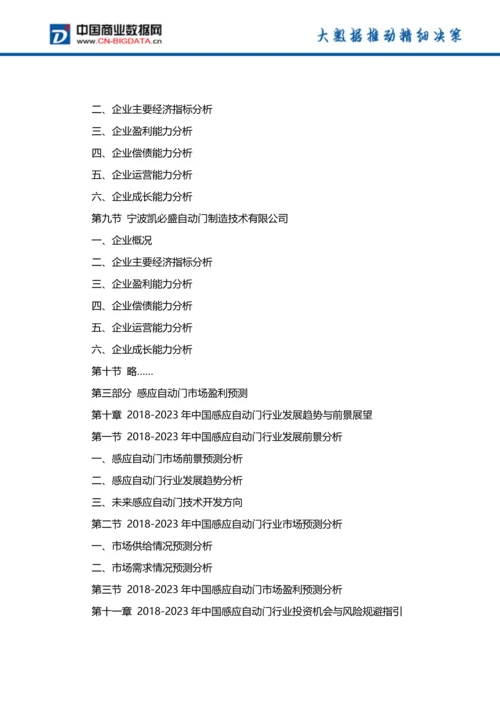 中国商业数据网
www.CN-BIGDATA.cn
大数据推动精细决策

二、企业主要经济指标分析
三、企业盈利能力分析
四、企业偿债能力分析
五、企业运营能力分析
六、企业成长能力分析
第九节 宁波凯必盛自动门制造技术有限公司
一、企业概况
二、企业主要经济指标分析
三、企业盈利能力分析
四、企业偿债能力分析
五、企业运营能力分析
六、企业成长能力分析
第十节 略……
第三部分 感应自动门市场盈利预测
第十章 2018-2023 年中国感应自动门行业发展趋势与前景展望
第一节 2018-2023 年中国感应自动门行业发展前景分析
一、感应自动门市场前景预测分析
二、感应自动门行业发展趋势分析
三、未来感应自动门技术开发方向
第二节 2018-2023 年中国感应自动门行业市场预测分析
一、市场供给情况预测分析
二、市场需求情况预测分析
第三节 2018-2023 年中国感应自动门市场盈利预测分析
第十一章 2018-2023 年中国感应自动门行业投资机会与风险规避指引